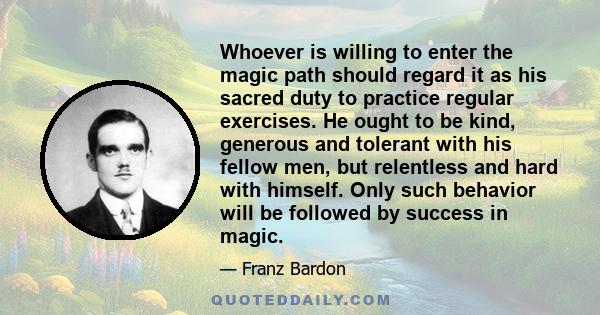 Whoever is willing to enter the magic path should regard it as his sacred duty to practice regular exercises. He ought to be kind, generous and tolerant with his fellow men, but relentless and hard with himself. Only such behavior will be followed by success in magic.

— Franz Bardon

QUOTEDDAILY.COM